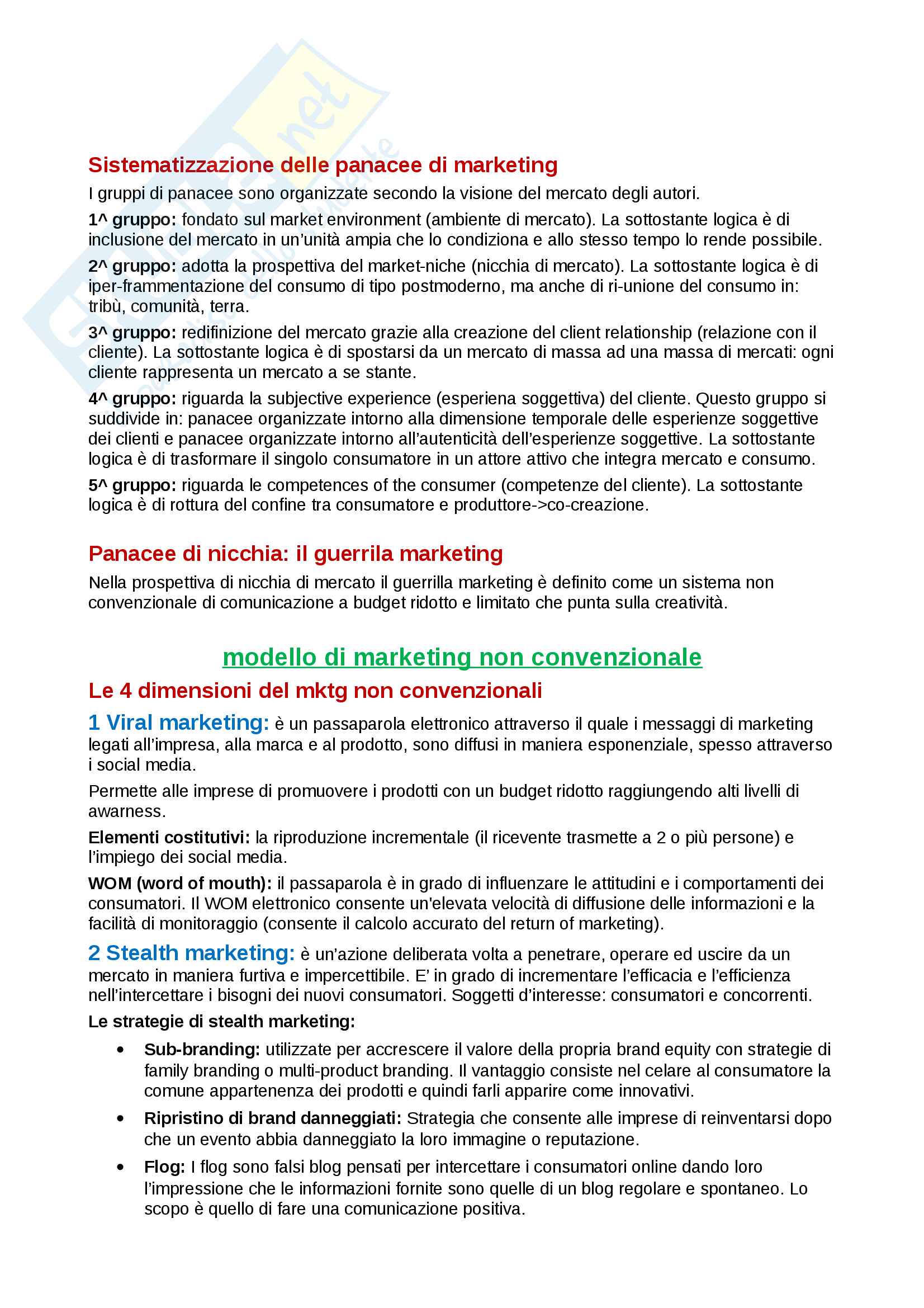 Sistematizzazione delle panacee di marketing

I gruppi di panacee sono organizzate secondo la visione del mercato degli autori.

1^ gruppo: fondato sul market environment (ambiente di mercato). La sottostante logica è di inclusione del mercato in un'unità ampia che lo condiziona e allo stesso tempo lo rende possibile.

2^ gruppo: adotta la prospettiva del market-niche (nicchia di mercato). La sottostante logica è di iper-frammentazione del consumo di tipo postmoderno, ma anche di ri-unione del consumo in: tribù, comunità, terra.

3^ gruppo: redifinizione del mercato grazie alla creazione del client relationship (relazione con il cliente). La sottostante logica è di spostarsi da un mercato di massa ad una massa di mercati: ogni cliente rappresenta un mercato a se stante.

4^ gruppo: riguarda la subjective experience (esperiena soggettiva) del cliente. Questo gruppo si suddivide in: panacee organizzate intorno alla dimensione temporale delle esperienze soggettive dei clienti e panacee organizzate intorno all'autenticità dell'esperienze soggettive. La sottostante logica è di trasformare il singolo consumatore in un attore attivo che integra mercato e consumo.

5^ gruppo: riguarda le competences of the consumer (competenze del cliente). La sottostante logica è di rottura del confine tra consumatore e produttore->co-creazione.

Panacee di nicchia: il guerrila marketing

Nella prospettiva di nicchia di mercato il guerrilla marketing è definito come un sistema non convenzionale di comunicazione a budget ridotto e limitato che punta sulla creatività.

modello di marketing non convenzionale

Le 4 dimensioni del mktg non convenzionali

1 Viral marketing: è un passaparola elettronico attraverso il quale i messaggi di marketing legati all'impresa, alla marca e al prodotto, sono diffusi in maniera esponenziale, spesso attraverso i social media.

Permette alle imprese di promuovere i prodotti con un budget ridotto raggiungendo alti livelli di awarness.

Elementi costitutivi: la riproduzione incrementale (il ricevente trasmette a 2 o più persone) e l'impiego dei social media.

WOM (word of mouth): il passaparola è in grado di influenzare le attitudini e i comportamenti dei consumatori. Il WOM elettronico consente un'elevata velocità di diffusione delle informazioni e la facilità di monitoraggio (consente il calcolo accurato del return of marketing).

2 Stealth marketing: è un'azione deliberata volta a penetrare, operare ed uscire da un mercato in maniera furtiva e impercettibile. E' in grado di incrementare l'efficacia e l'efficienza nell'intercettare i bisogni dei nuovi consumatori. Soggetti d'interesse: consumatori e concorrenti.

Le strategie di stealth marketing:

• Sub-branding: utilizzate per accrescere il valore della propria brand equity con strategie di family branding o multi-product branding. Il vantaggio consiste nel celare al consumatore la comune appartenenza dei prodotti e quindi farli apparire come innovativi.

• Ripristino di brand danneggiati: Strategia che consente alle imprese di reinventarsi dopo che un evento abbia danneggiato la loro immagine o reputazione.

• Flog: I flog sono falsi blog pensati per intercettare i consumatori online dando loro l'impressione che le informazioni fornite sono quelle di un blog regolare e spontaneo. Lo scopo è quello di fare una comunicazione positiva.